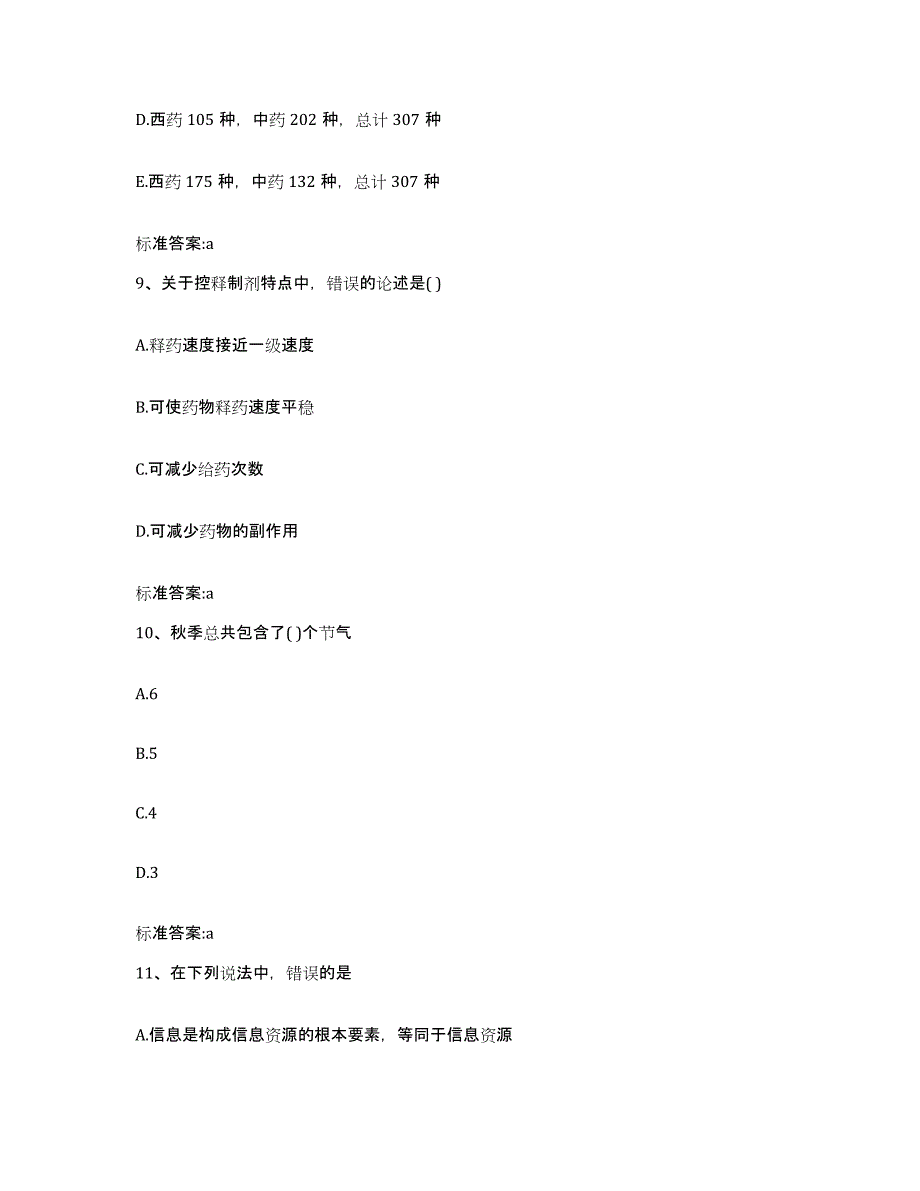 D.西药 105 种，中药 202 种，总计 307 种

E.西药 175 种，中药 132 种，总计 307 种

标准答案:a

9、关于控释制剂特点中，错误的论述是( )

A.释药速度接近一级速度

B.可使药物释药速度平稳

C.可减少给药次数

D.可减少药物的副作用

标准答案:a

10、秋季总共包含了( )个节气

A.6

B.5

C.4

D.3

标准答案:a

11、在下列说法中，错误的是

A.信息是构成信息资源的根本要素，等同于信息资源